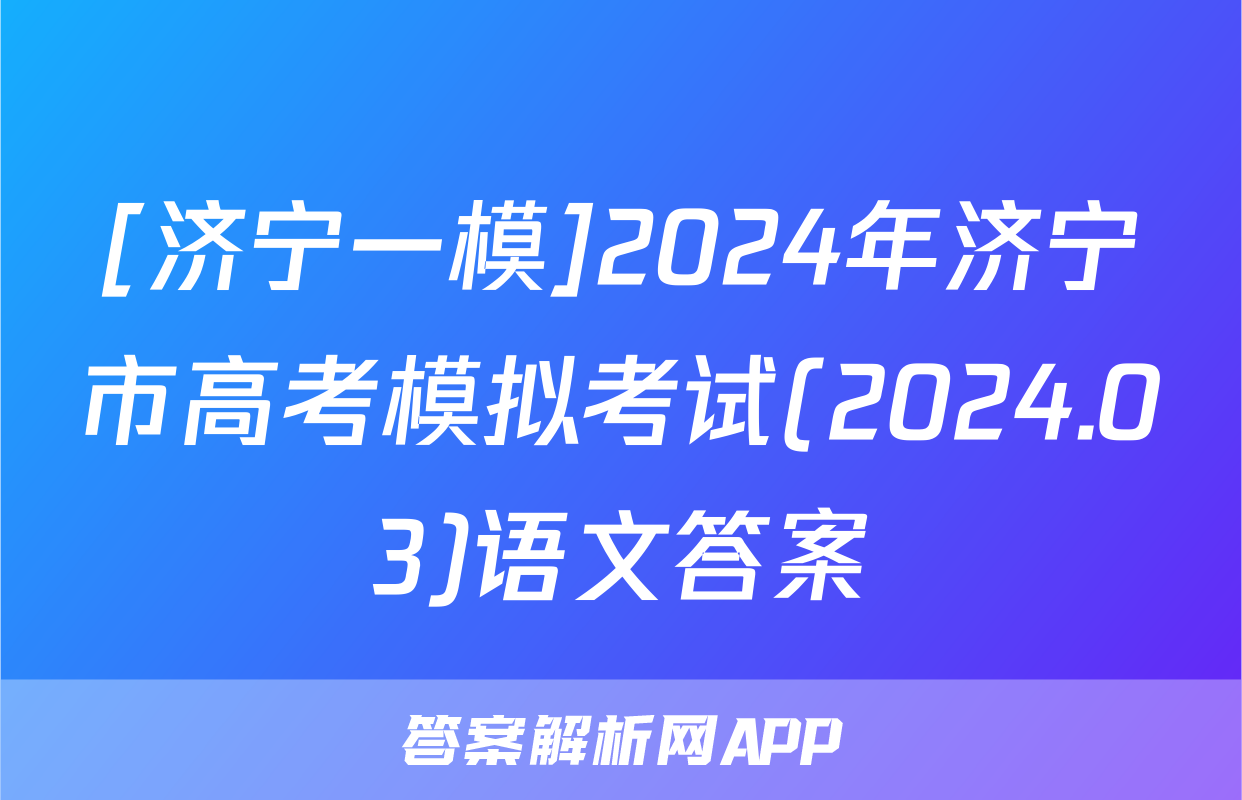 [济宁一模]2024年济宁市高考模拟考试(2024.03)语文答案

答案解析网APP